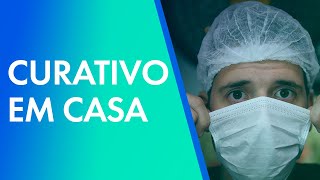 CURATIVO
EM CASA